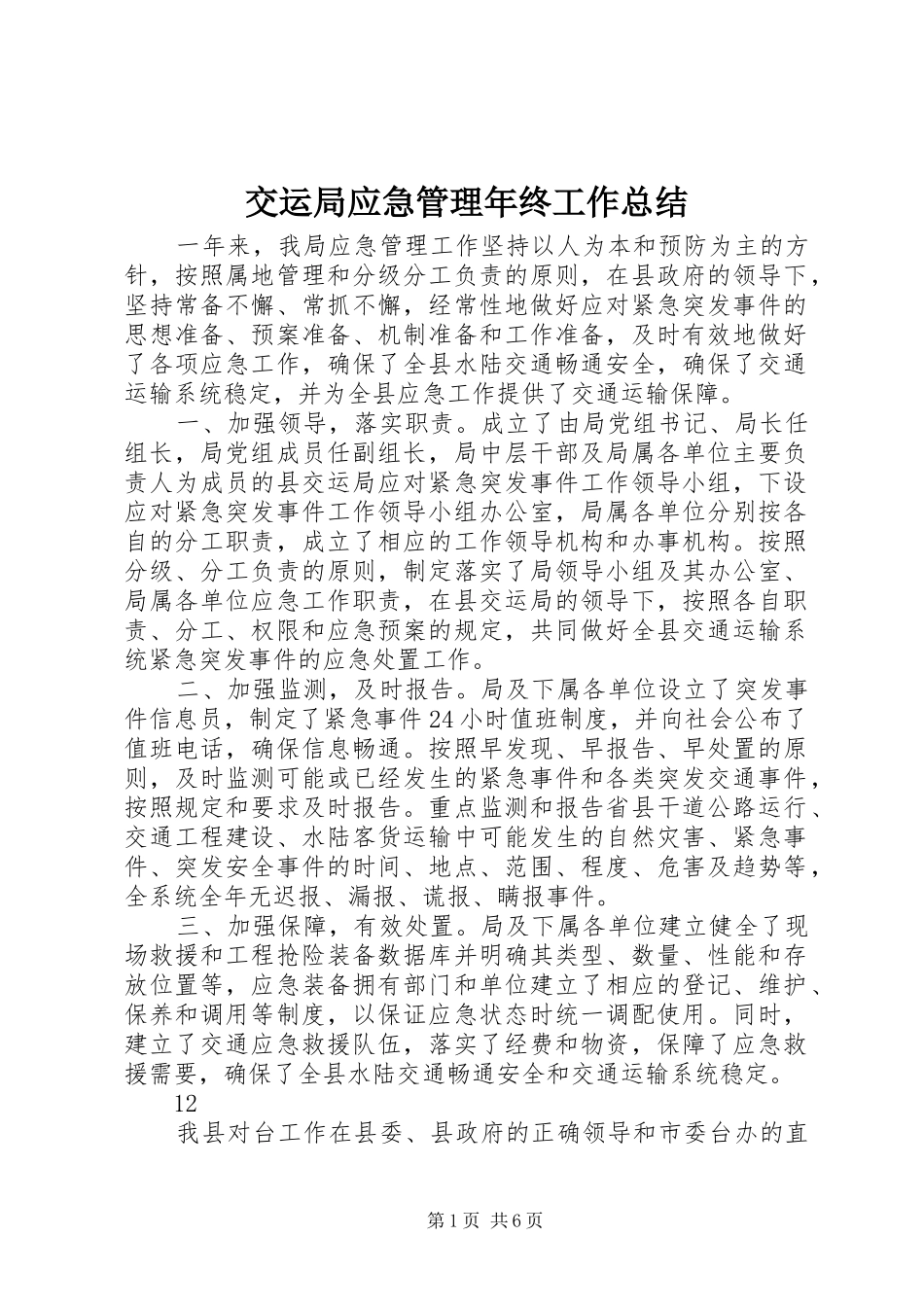 交运局应急管理年终工作总结

一年来，我局应急管理工作坚持以人为本和预防为主的方针，按照属地管理和分级分工负责的原则，在县政府的领导下，坚持常备不懈、常抓不懈，经常性地做好应对紧急突发事件的思想准备、预案准备、机制准备和工作准备，及时有效地做好了各项应急工作，确保了全县水陆交通畅通安全，确保了交通运输系统稳定，并为全县应急工作提供了交通运输保障。

一、加强领导，落实职责。成立了由局党组书记、局长任组长，局党组成员任副组长，局中层干部及局属各单位主要负责人为成员的县交运局应对紧急突发事件工作领导小组，下设应对紧急突发事件工作领导小组办公室，局属各单位分别按各自的分工职责，成立了相应的工作领导机构和办事机构。按照分级、分工负责的原则，制定落实了局领导小组及其办公室、局属各单位应急工作职责，在县交运局的领导下，按照各自职责、分工、权限和应急预案的规定，共同做好全县交通运输系统紧急突发事件的应急处置工作。

二、加强监测，及时报告。局及下属各单位设立了突发事件信息员，制定了紧急事件24小时值班制度，并向社会公布了值班电话，确保信息畅通。按照早发现、早报告、早处置的原则，及时监测可能或已经发生的紧急事件和各类突发交通事件，按照规定和要求及时报告。重点监测和报告省县干道公路运行、交通工程建设、水陆客货运输中可能发生的自然灾害、紧急事件、突发安全事件的时间、地点、范围、程度、危害及趋势等，全系统全年无迟报、漏报、谎报、瞒报事件。

三、加强保障，有效处置。局及下属各单位建立健全了现场救援和工程抢险装备数据库并明确其类型、数量、性能和存放位置等，应急装备拥有部门和单位建立了相应的登记、维护、保养和调用等制度，以保证应急状态时统一调配使用。同时，建立了交通应急救援队伍，落实了经费和物资，保障了应急救援需要，确保了全县水陆交通畅通安全和交通运输系统稳定。

12

我县对台工作在县委、县政府的正确领导和市委台办的直

第1页 共6页